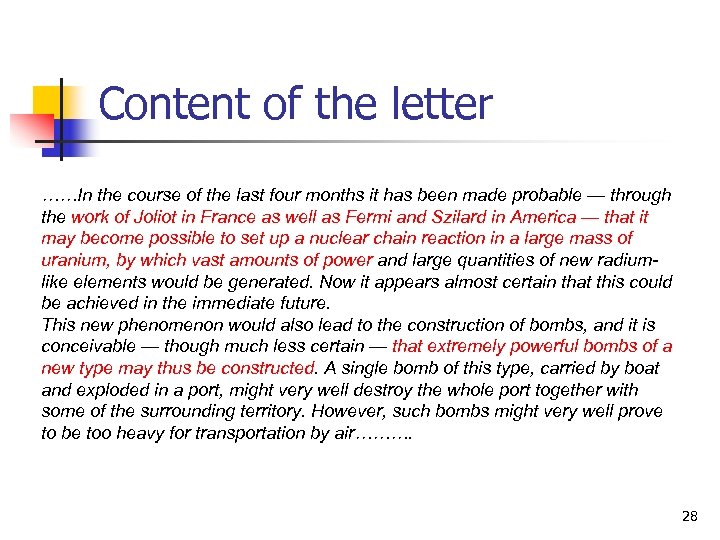 Content of the letter

……In the course of the last four months it has been made probable — through the work of Joliot in France as well as Fermi and Szilard in America — that it may become possible to set up a nuclear chain reaction in a large mass of uranium, by which vast amounts of power and large quantities of new radium-like elements would be generated. Now it appears almost certain that this could be achieved in the immediate future.
This new phenomenon would also lead to the construction of bombs, and it is conceivable — though much less certain — that extremely powerful bombs of a new type may thus be constructed. A single bomb of this type, carried by boat and exploded in a port, might very well destroy the whole port together with some of the surrounding territory. However, such bombs might very well prove to be too heavy for transportation by air……….

28